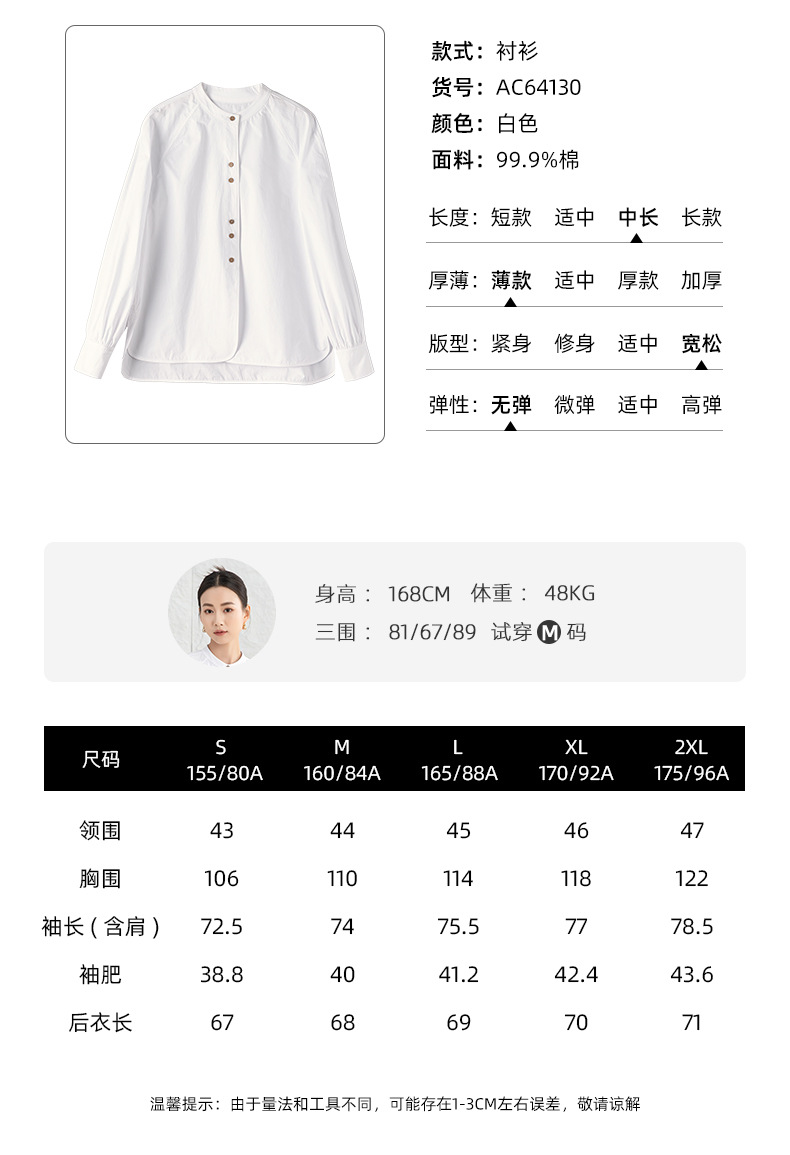 款式：衬衫
货号：AC64130
颜色：白色
面料：99.9%棉

长度：短款 适中 中长 长款

厚薄：薄款 适中 厚款 加厚

版型：紧身 修身 适中 宽松

弹性：无弹 微弹 适中 高弹

身高：168CM 体重：48KG
三围：81/67/89 试穿M码

| 尺码 | S 155/80A | M 160/84A | L 165/88A | XL 170/92A | 2XL 175/96A |
|---|---|---|---|---|---|
| 领围 | 43 | 44 | 45 | 46 | 47 |
| 胸围 | 106 | 110 | 114 | 118 | 122 |
| 袖长（含肩） | 72.5 | 74 | 75.5 | 77 | 78.5 |
| 袖肥 | 38.8 | 40 | 41.2 | 42.4 | 43.6 |
| 后衣长 | 67 | 68 | 69 | 70 | 71 |

温馨提示：由于量法和工具不同，可能存在1-3CM左右误差，敬请谅解